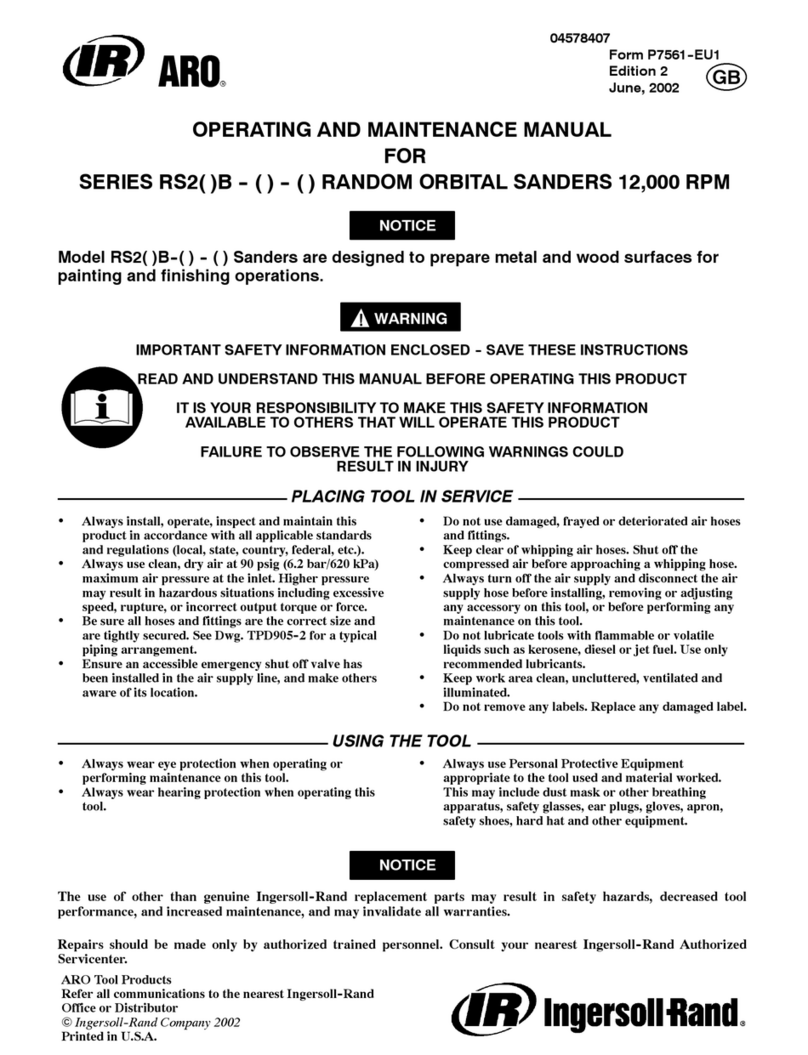 IR ARO®

04578407
Form P7561-EU1
Edition 2
June, 2002
GB

OPERATING AND MAINTENANCE MANUAL
FOR
SERIES RS2( )B - ( ) - ( ) RANDOM ORBITAL SANDERS 12,000 RPM

NOTICE

Model RS2( )B-( ) - ( ) Sanders are designed to prepare metal and wood surfaces for painting and finishing operations.

WARNING

IMPORTANT SAFETY INFORMATION ENCLOSED - SAVE THESE INSTRUCTIONS

READ AND UNDERSTAND THIS MANUAL BEFORE OPERATING THIS PRODUCT

IT IS YOUR RESPONSIBILITY TO MAKE THIS SAFETY INFORMATION AVAILABLE TO OTHERS THAT WILL OPERATE THIS PRODUCT

FAILURE TO OBSERVE THE FOLLOWING WARNINGS COULD RESULT IN INJURY

PLACING TOOL IN SERVICE

• Always install, operate, inspect and maintain this product in accordance with all applicable standards and regulations (local, state, country, federal, etc.).
• Always use clean, dry air at 90 psig (6.2 bar/620 kPa) maximum air pressure at the inlet. Higher pressure may result in hazardous situations including excessive speed, rupture, or incorrect output torque or force.
• Be sure all hoses and fittings are the correct size and are tightly secured. See Dwg. TPD905-2 for a typical piping arrangement.
• Ensure an accessible emergency shut off valve has been installed in the air supply line, and make others aware of its location.

• Do not use damaged, frayed or deteriorated air hoses and fittings.
• Keep clear of whipping air hoses. Shut off the compressed air before approaching a whipping hose.
• Always turn off the air supply and disconnect the air supply hose before installing, removing or adjusting any accessory on this tool, or before performing any maintenance on this tool.
• Do not lubricate tools with flammable or volatile liquids such as kerosene, diesel or jet fuel. Use only recommended lubricants.
• Keep work area clean, uncluttered, ventilated and illuminated.
• Do not remove any labels. Replace any damaged label.

USING THE TOOL

• Always wear eye protection when operating or performing maintenance on this tool.
• Always wear hearing protection when operating this tool.

• Always use Personal Protective Equipment appropriate to the tool used and material worked. This may include dust mask or other breathing apparatus, safety glasses, ear plugs, gloves, apron, safety shoes, hard hat and other equipment.

NOTICE

The use of other than genuine Ingersoll-Rand replacement parts may result in safety hazards, decreased tool performance, and increased maintenance, and may invalidate all warranties.

Repairs should be made only by authorized trained personnel. Consult your nearest Ingersoll-Rand Authorized Servicenter.

ARO Tool Products
Refer all communications to the nearest Ingersoll-Rand Office or Distributor
© Ingersoll-Rand Company 2002
Printed in U.S.A.

IR Ingersoll-Rand®